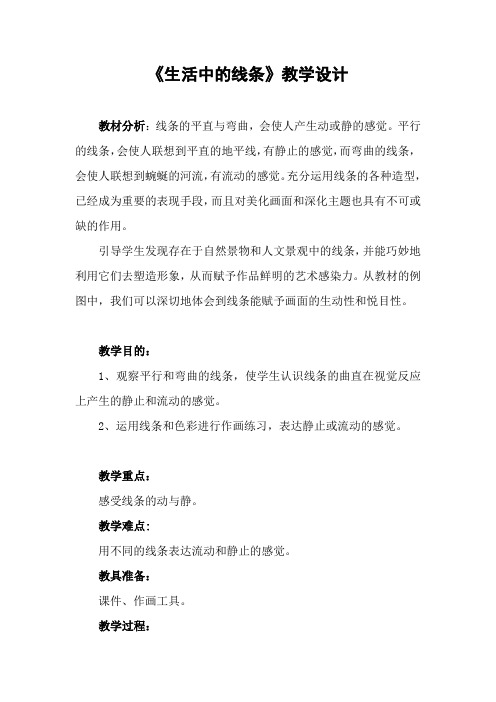 《生活中的线条》教学设计

教材分析：线条的平直与弯曲，会使人产生动或静的感觉。平行的线条，会使人联想到平直的地平线，有静止的感觉，而弯曲的线条，会使人联想到蜿蜒的河流，有流动的感觉。充分运用线条的各种造型，已经成为重要的表现手段，而且对美化画面和深化主题也具有不可或缺的作用。

引导学生发现存在于自然景物和人文景观中的线条，并能巧妙地利用它们去塑造形象，从而赋予作品鲜明的艺术感染力。从教材的例图中，我们可以深切地体会到线条能赋予画面的生动性和悦目性。

教学目的：

1、观察平行和弯曲的线条，使学生认识线条的曲直在视觉反应上产生的静止和流动的感觉。

2、运用线条和色彩进行作画练习，表达静止或流动的感觉。

教学重点：

感受线条的动与静。

教学难点：

用不同的线条表达流动和静止的感觉。

教具准备：

课件、作画工具。

教学过程：